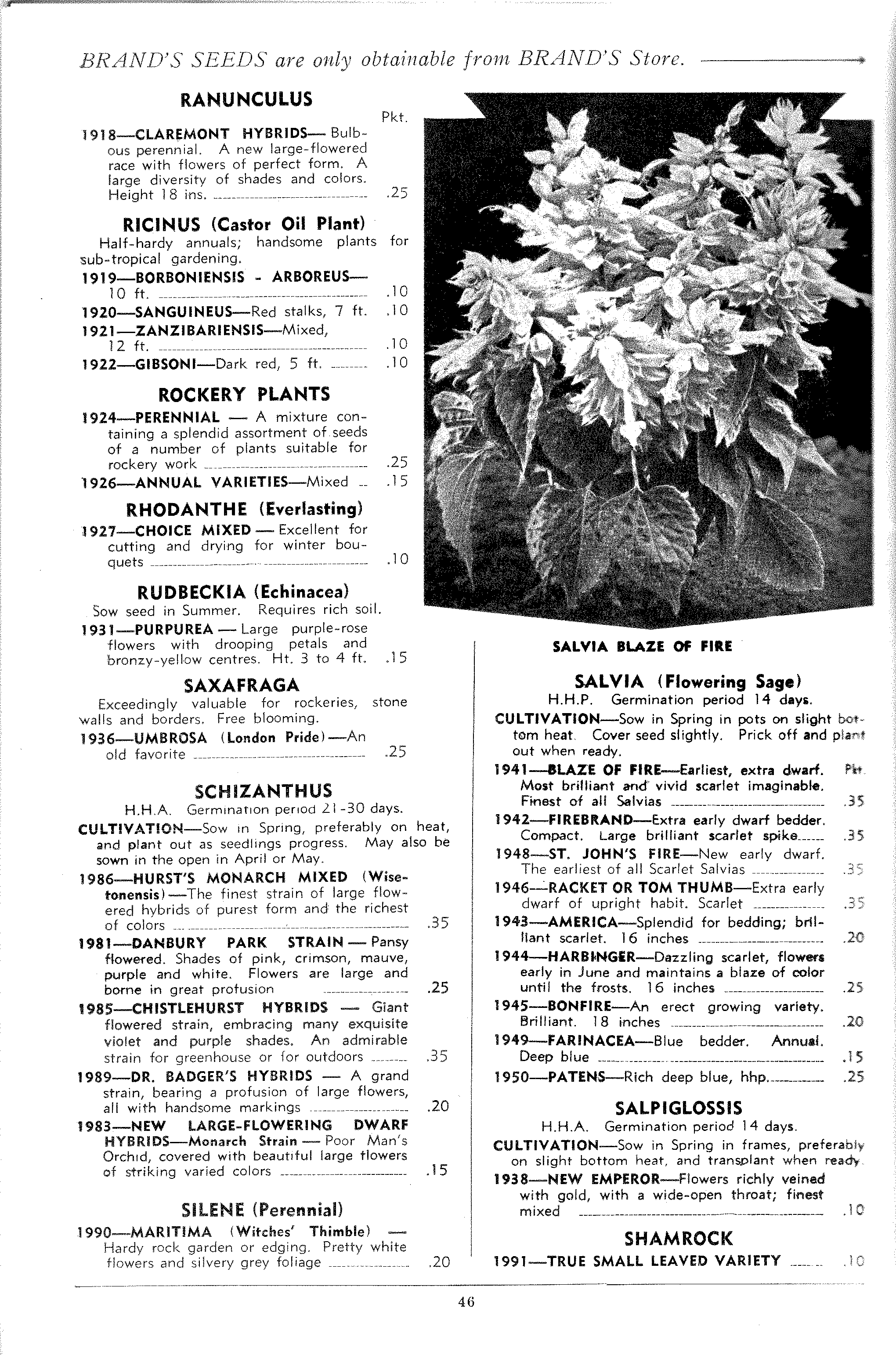 BRAND'S SEEDS are only obtainable from BRAND'S Store.

RANUNCULUS

Pkt.

1918—CLAREMONT HYBRIDS— Bulbous perennial. A new large-flowered race with flowers of perfect form. A large diversity of shades and colors. Height 18 ins. .25

RICINUS (Castor Oil Plant)

Half-hardy annuals; handsome plants for sub-tropical gardening.

1919—BORBONIENSIS - ARBOREUS— 10 ft. .10

1920—SANGUINEUS—Red stalks, 7 ft. .10

1921—ZANZIBARIENSIS—Mixed, 12 ft. .10

1922—GIBSONI—Dark red, 5 ft. .10

ROCKERY PLANTS

1924—PERENNIAL — A mixture containing a splendid assortment of seeds of a number of plants suitable for rockery work .25

1926—ANNUAL VARIETIES—Mixed .15

RHODANTHE (Everlasting)

1927—CHOICE MIXED — Excellent for cutting and drying for winter bouquets .10

RUDBECKIA (Echinacea)

Sow seed in Summer. Requires rich soil.

1931—PURPUREA — Large purple-rose flowers with drooping petals and bronzy-yellow centres. Ht. 3 to 4 ft. .15

SAXAFRAGA

Exceedingly valuable for rockeries, stone walls and borders. Free blooming.

1936—UMBROSA (London Pride)—An old favorite .25

SCHIZANTHUS

H.H.A. Germination period 21-30 days.

CULTIVATION—Sow in Spring, preferably on heat, and plant out as seedlings progress. May also be sown in the open in April or May.

1986—HURST'S MONARCH MIXED (Wisetonensis)—The finest strain of large flowered hybrids of purest form and the richest of colors .35

1981—DANBURY PARK STRAIN — Pansy flowered. Shades of pink, crimson, mauve, purple and white. Flowers are large and borne in great profusion .25

1985—CHISTLEHURST HYBRIDS — Giant flowered strain, embracing many exquisite violet and purple shades. An admirable strain for greenhouse or for outdoors .35

1989—DR. BADGER'S HYBRIDS — A grand strain, bearing a profusion of large flowers, all with handsome markings .20

1983—NEW LARGE-FLOWERING DWARF HYBRIDS—Monarch Strain — Poor Man's Orchid, covered with beautiful large flowers of striking varied colors .15

SILENE (Perennial)

1990—MARITIMA (Witches' Thimble) — Hardy rock garden or edging. Pretty white flowers and silvery grey foliage .20

SALVIA BLAZE OF FIRE

SALVIA (Flowering Sage)

H.H.P. Germination period 14 days.

CULTIVATION—Sow in Spring in pots on slight bottom heat. Cover seed slightly. Prick off and plant out when ready.

Pkt.

1941—BLAZE OF FIRE—Earliest, extra dwarf. Most brilliant and vivid scarlet imaginable. Finest of all Salvias .35

1942—FIREBRAND—Extra early dwarf bedder. Compact. Large brilliant scarlet spike .35

1948—ST. JOHN'S FIRE—New early dwarf. The earliest of all Scarlet Salvias .35

1946—RACKET OR TOM THUMB—Extra early dwarf of upright habit. Scarlet .35

1943—AMERICA—Splendid for bedding; brilliant scarlet. 16 inches .20

1944—HARBINGER—Dazzling scarlet, flowers early in June and maintains a blaze of color until the frosts. 16 inches .25

1945—BONFIRE—An erect growing variety. Brilliant. 18 inches .20

1949—FARINACEA—Blue bedder. Annual. Deep blue .15

1950—PATENS—Rich deep blue, hhp. .25

SALPIGLOSSIS

H.H.A. Germination period 14 days.

CULTIVATION—Sow in Spring in frames, preferably on slight bottom heat, and transplant when ready.

1938—NEW EMPEROR—Flowers richly veined with gold, with a wide-open throat; finest mixed .10

SHAMROCK

1991—TRUE SMALL LEAVED VARIETY .10

46